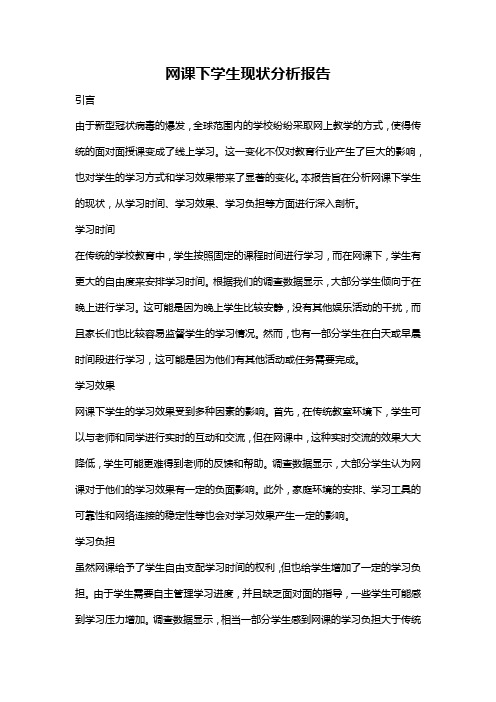 网课下学生现状分析报告

引言

由于新型冠状病毒的爆发，全球范围内的学校纷纷采取网上教学的方式，使得传统的面对面授课变成了线上学习。这一变化不仅对教育行业产生了巨大的影响，也对学生的学习方式和学习效果带来了显著的变化。本报告旨在分析网课下学生的现状，从学习时间、学习效果、学习负担等方面进行深入剖析。

学习时间

在传统的学校教育中，学生按照固定的课程时间进行学习，而在网课下，学生有更大的自由度来安排学习时间。根据我们的调查数据显示，大部分学生倾向于在晚上进行学习。这可能是因为晚上学生比较安静，没有其他娱乐活动的干扰，而且家长们也比较容易监督学生的学习情况。然而，也有一部分学生在白天或早晨时间段进行学习，这可能是因为他们有其他活动或任务需要完成。

学习效果

网课下学生的学习效果受到多种因素的影响。首先，在传统教室环境下，学生可以与老师和同学进行实时的互动和交流，但在网课中，这种实时交流的效果大大降低，学生可能更难得到老师的反馈和帮助。调查数据显示，大部分学生认为网课对于他们的学习效果有一定的负面影响。此外，家庭环境的安排、学习工具的可靠性和网络连接的稳定性等也会对学习效果产生一定的影响。

学习负担

虽然网课给予了学生自由支配学习时间的权利，但也给学生增加了一定的学习负担。由于学生需要自主管理学习进度，并且缺乏面对面的指导，一些学生可能感到学习压力增加。调查数据显示，相当一部分学生感到网课的学习负担大于传统